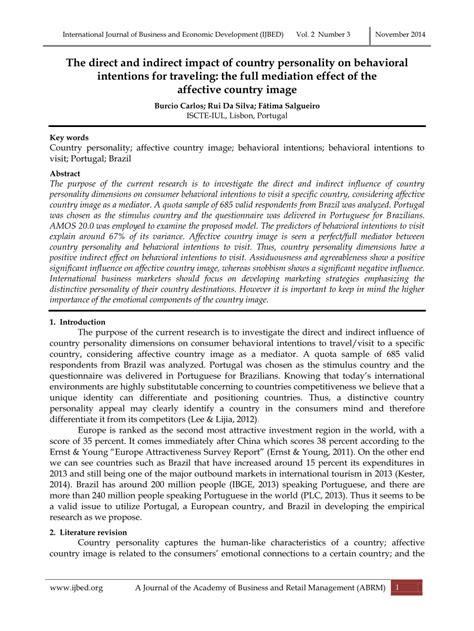 International Journal of Business and Economic Development (IJBED) Vol. 2 Number 3 November 2014

The direct and indirect impact of country personality on behavioral intentions for traveling: the full mediation effect of the affective country image

Burcio Carlos; Rui Da Silva; Fátima Salgueiro
ISCTE-IUL, Lisbon, Portugal

Key words
Country personality; affective country image; behavioral intentions; behavioral intentions to visit; Portugal; Brazil

Abstract
The purpose of the current research is to investigate the direct and indirect influence of country personality dimensions on consumer behavioral intentions to visit a specific country, considering affective country image as a mediator. A quota sample of 685 valid respondents from Brazil was analyzed. Portugal was chosen as the stimulus country and the questionnaire was delivered in Portuguese for Brazilians. AMOS 20.0 was employed to examine the proposed model. The predictors of behavioral intentions to visit explain around 67% of its variance. Affective country image is seen a perfect/full mediator between country personality and behavioral intentions to visit. Thus, country personality dimensions have a positive indirect effect on behavioral intentions to visit. Assiduousness and agreeableness show a positive significant influence on affective country image, whereas snobbism shows a significant negative influence. International business marketers should focus on developing marketing strategies emphasizing the distinctive personality of their country destinations. However it is important to keep in mind the higher importance of the emotional components of the country image.

1. Introduction
The purpose of the current research is to investigate the direct and indirect influence of country personality dimensions on consumer behavioral intentions to travel/visit to a specific country, considering affective country image as a mediator. A quota sample of 685 valid respondents from Brazil was analyzed. Portugal was chosen as the stimulus country and the questionnaire was delivered in Portuguese for Brazilians. Knowing that today's international environments are highly substitutable concerning to countries competitiveness we believe that a unique identity can differentiate and positioning countries. Thus, a distinctive country personality appeal may clearly identify a country in the consumers mind and therefore differentiate it from its competitors (Lee & Lijia, 2012).

Europe is ranked as the second most attractive investment region in the world, with a score of 35 percent. It comes immediately after China which scores 38 percent according to the Ernst & Young "Europe Attractiveness Survey Report" (Ernst & Young, 2011). On the other end we can see countries such as Brazil that have increased around 15 percent its expenditures in 2013 and still being one of the major outbound markets in international tourism in 2013 (Kester, 2014). Brazil has around 200 million people (IBGE, 2013) speaking Portuguese, and there are more than 240 million people speaking Portuguese in the world (PLC, 2013). Thus it seems to be a valid issue to utilize Portugal, a European country, and Brazil in developing the empirical research as we propose.

2. Literature revision
Country personality captures the human-like characteristics of a country; affective country image is related to the consumers' emotional connections to a certain country; and the

www.ijbed.org A Journal of the Academy of Business and Retail Management (ABRM) 1